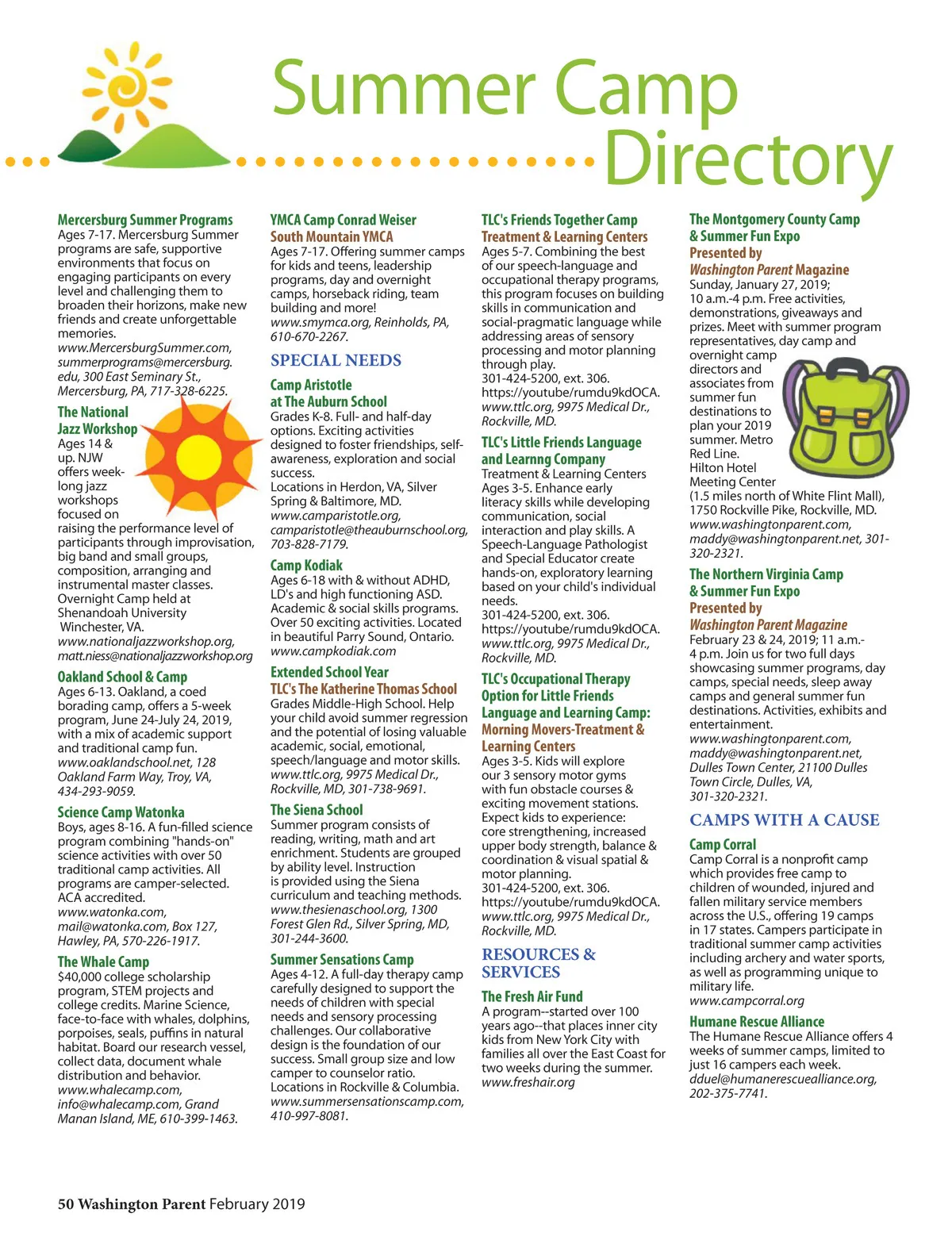 Summer Camp Directory

Mercersburg Summer Programs
Ages 7-17. Mercersburg Summer programs are safe, supportive environments that focus on engaging participants on every level and challenging them to broaden their horizons, make new friends and create unforgettable memories.
www.MercersburgSummer.com, summerprograms@mercersburg.edu, 300 East Seminary St., Mercersburg, PA, 717-328-6225.

The National Jazz Workshop
Ages 14 & up. NJW offers week-long jazz workshops focused on raising the performance level of participants through improvisation, big band and small groups, composition, arranging and instrumental master classes. Overnight Camp held at Shenandoah University Winchester, VA.
www.nationaljazzworkshop.org, matt.niess@nationaljazzworkshop.org

Oakland School & Camp
Ages 6-13. Oakland, a coed borading camp, offers a 5-week program, June 24-July 24, 2019, with a mix of academic support and traditional camp fun.
www.oaklandschool.net, 128 Oakland Farm Way, Troy, VA, 434-293-9059.

Science Camp Watonka
Boys, ages 8-16. A fun-filled science program combining "hands-on" science activities with over 50 traditional camp activities. All programs are camper-selected. ACA accredited.
www.watonka.com, mail@watonka.com, Box 127, Hawley, PA, 570-226-1917.

The Whale Camp
$40,000 college scholarship program, STEM projects and college credits. Marine Science, face-to-face with whales, dolphins, porpoises, seals, puffins in natural habitat. Board our research vessel, collect data, document whale distribution and behavior.
www.whalecamp.com, info@whalecamp.com, Grand Manan Island, ME, 610-399-1463.

YMCA Camp Conrad Weiser
South Mountain YMCA
Ages 7-17. Offering summer camps for kids and teens, leadership programs, day and overnight camps, horseback riding, team building and more!
www.smymca.org, Reinholds, PA, 610-670-2267.

SPECIAL NEEDS

Camp Aristotle at The Auburn School
Grades K-8. Full- and half-day options. Exciting activities designed to foster friendships, self-awareness, exploration and social success.
Locations in Herdon, VA, Silver Spring & Baltimore, MD.
www.camparistotle.org, camparistotle@theauburnschool.org, 703-828-7179.

Camp Kodiak
Ages 6-18 with & without ADHD, LD's and high functioning ASD. Academic & social skills programs. Over 50 exciting activities. Located in beautiful Parry Sound, Ontario.
www.campkodiak.com

Extended School Year
TLC's The Katherine Thomas School
Grades Middle-High School. Help your child avoid summer regression and the potential of losing valuable academic, social, emotional, speech/language and motor skills.
www.ttlc.org, 9975 Medical Dr., Rockville, MD, 301-738-9691.

The Siena School
Summer program consists of reading, writing, math and art enrichment. Students are grouped by ability level. Instruction is provided using the Siena curriculum and teaching methods.
www.thesienaschool.org, 1300 Forest Glen Rd., Silver Spring, MD, 301-244-3600.

Summer Sensations Camp
Ages 4-12. A full-day therapy camp carefully designed to support the needs of children with special needs and sensory processing challenges. Our collaborative design is the foundation of our success. Small group size and low camper to counselor ratio. Locations in Rockville & Columbia.
www.summersensationscamp.com, 410-997-8081.

TLC's Friends Together Camp
Treatment & Learning Centers
Ages 5-7. Combining the best of our speech-language and occupational therapy programs, this program focuses on building skills in communication and social-pragmatic language while addressing areas of sensory processing and motor planning through play.
301-424-5200, ext. 306.
https://youtube/rumdu9kdOCA.
www.ttlc.org, 9975 Medical Dr., Rockville, MD.

TLC's Little Friends Language and Learnng Company
Treatment & Learning Centers
Ages 3-5. Enhance early literacy skills while developing communication, social interaction and play skills. A Speech-Language Pathologist and Special Educator create hands-on, exploratory learning based on your child's individual needs.
301-424-5200, ext. 306.
https://youtube/rumdu9kdOCA.
www.ttlc.org, 9975 Medical Dr., Rockville, MD.

TLC's Occupational Therapy Option for Little Friends Language and Learning Camp: Morning Movers-Treatment & Learning Centers
Ages 3-5. Kids will explore our 3 sensory motor gyms with fun obstacle courses & exciting movement stations. Expect kids to experience: core strengthening, increased upper body strength, balance & coordination & visual spatial & motor planning.
301-424-5200, ext. 306.
https://youtube/rumdu9kdOCA.
www.ttlc.org, 9975 Medical Dr., Rockville, MD.

RESOURCES & SERVICES

The Fresh Air Fund
A program--started over 100 years ago--that places inner city kids from New York City with families all over the East Coast for two weeks during the summer.
www.freshair.org

The Montgomery County Camp & Summer Fun Expo
Presented by Washington Parent Magazine
Sunday, January 27, 2019; 10 a.m.-4 p.m. Free activities, demonstrations, giveaways and prizes. Meet with summer program representatives, day camp and overnight camp directors and associates from summer fun destinations to plan your 2019 summer. Metro Red Line. Hilton Hotel Meeting Center (1.5 miles north of White Flint Mall), 1750 Rockville Pike, Rockville, MD.
www.washingtonparent.com, maddy@washingtonparent.net, 301-320-2321.

The Northern Virginia Camp & Summer Fun Expo
Presented by Washington Parent Magazine
February 23 & 24, 2019; 11 a.m.-4 p.m. Join us for two full days showcasing summer programs, day camps, special needs, sleep away camps and general summer fun destinations. Activities, exhibits and entertainment.
www.washingtonparent.com, maddy@washingtonparent.net, Dulles Town Center, 21100 Dulles Town Circle, Dulles, VA, 301-320-2321.

CAMPS WITH A CAUSE

Camp Corral
Camp Corral is a nonprofit camp which provides free camp to children of wounded, injured and fallen military service members across the U.S., offering 19 camps in 17 states. Campers participate in traditional summer camp activities including archery and water sports, as well as programming unique to military life.
www.campcorral.org

Humane Rescue Alliance
The Humane Rescue Alliance offers 4 weeks of summer camps, limited to just 16 campers each week.
dduel@humanerescuealliance.org, 202-375-7741.

50 Washington Parent February 2019